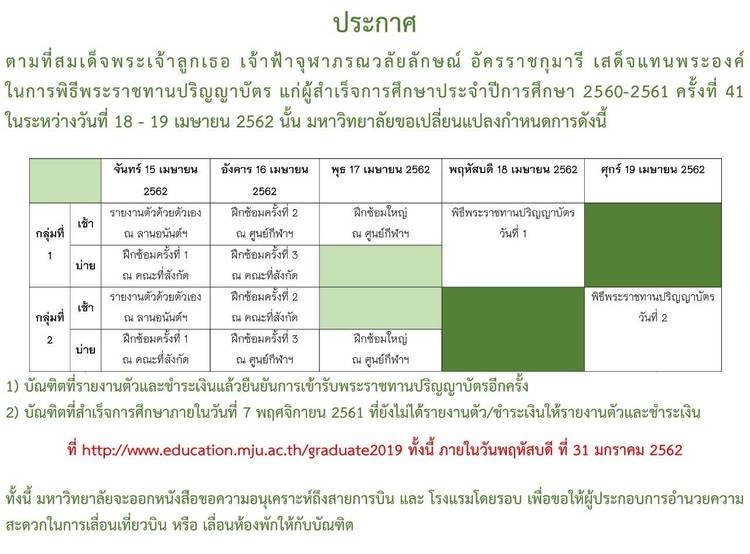 ประกาศ

ตามที่สมเด็จพระเจ้าลูกเธอ เจ้าฟ้าจุฬาภรณวลัยลักษณ์ อัครราชกุมารี เสด็จแทนพระองค์ในการพิธีพระราชทานปริญญาบัตร แก่ผู้สำเร็จการศึกษาประจำปีการศึกษา 2560-2561 ครั้งที่ 41 ในระหว่างวันที่ 18 - 19 เมษายน 2562 นั้น มหาวิทยาลัยขอเปลี่ยนแปลงกำหนดการดังนี้

| | | จันทร์ 15 เมษายน 2562 | อังคาร 16 เมษายน 2562 | พุธ 17 เมษายน 2562 | พฤหัสบดี 18 เมษายน 2562 | ศุกร์ 19 เมษายน 2562 |
|---|---|---|---|---|---|---|
| กลุ่มที่ 1 | เช้า | รายงานตัวด้วยตัวเอง ณ ลานอนันต์ฯ | ฝึกซ้อมครั้งที่ 2 ณ ศูนย์กีฬาฯ | ฝึกซ้อมใหญ่ ณ ศูนย์กีฬาฯ | พิธีพระราชทานปริญญาบัตร วันที่ 1 | |
| | บ่าย | ฝึกซ้อมครั้งที่ 1 ณ คณะที่สังกัด | ฝึกซ้อมครั้งที่ 3 ณ คณะที่สังกัด | | | |
| กลุ่มที่ 2 | เช้า | รายงานตัวด้วยตัวเอง ณ ลานอนันต์ฯ | ฝึกซ้อมครั้งที่ 2 ณ คณะที่สังกัด | | | พิธีพระราชทานปริญญาบัตร วันที่ 2 |
| | บ่าย | ฝึกซ้อมครั้งที่ 1 ณ คณะที่สังกัด | ฝึกซ้อมครั้งที่ 3 ณ ศูนย์กีฬาฯ | ฝึกซ้อมใหญ่ ณ ศูนย์กีฬาฯ | | |

1) บัณฑิตที่รายงานตัวและชำระเงินแล้วยืนยันการเข้ารับพระราชทานปริญญาบัตรอีกครั้ง

2) บัณฑิตที่สำเร็จการศึกษาภายในวันที่ 7 พฤศจิกายน 2561 ที่ยังไม่ได้รายงานตัว/ชำระเงินให้รายงานตัวและชำระเงิน

ที่ http://www.education.mju.ac.th/graduate2019 ทั้งนี้ ภายในวันพฤหัสบดี ที่ 31 มกราคม 2562

ทั้งนี้ มหาวิทยาลัยจะออกหนังสือขอความอนุเคราะห์ถึงสายการบิน และ โรงแรมโดยรอบ เพื่อขอให้ผู้ประกอบการอำนวยความสะดวกในการเลื่อนเที่ยวบิน หรือ เลื่อนห้องพักให้กับบัณฑิต